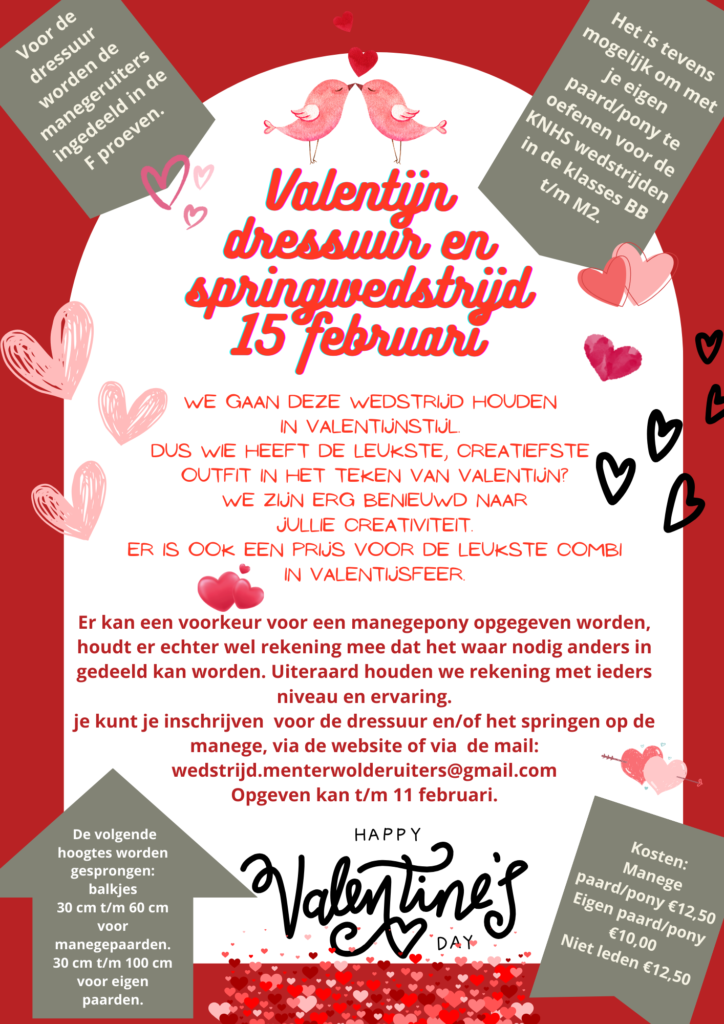 Voor de dressuur worden de manegeruiters ingedeeld in de F proeven.

Het is tevens mogelijk om met je eigen paard/pony te oefenen voor de KNHS wedstrijden in de klasses BB t/m M2.

Valentijn dressuur en springwedstrijd 15 februari

WE GAAN DEZE WEDSTRIJD HOUDEN IN VALENTIJNSTIJL.
DUS WIE HEEFT DE LEUKSTE, CREATIEFSTE OUTFIT IN HET TEKEN VAN VALENTIJN?
WE ZIJN ERG BENIEUWD NAAR JULLIE CREATIVITEIT.
ER IS OOK EEN PRIJS VOOR DE LEUKSTE COMBI IN VALENTIJSFEER.

Er kan een voorkeur voor een manegepony opgegeven worden, houdt er echter wel rekening mee dat het waar nodig anders in gedeeld kan worden. Uiteraard houden we rekening met ieders niveau en ervaring.
je kunt je inschrijven voor de dressuur en/of het springen op de manege, via de website of via de mail:
wedstrijd.menterwolderuiters@gmail.com
Opgeven kan t/m 11 februari.

De volgende hoogtes worden gesprongen:
balkjes
30 cm t/m 60 cm voor manegepaarden.
30 cm t/m 100 cm voor eigen paarden.

HAPPY Valentine's DAY

Kosten:
Manege paard/pony €12,50
Eigen paard/pony €10,00
Niet leden €12,50